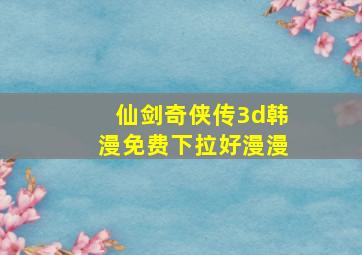 仙剑奇侠传3d韩漫免费下拉好漫漫